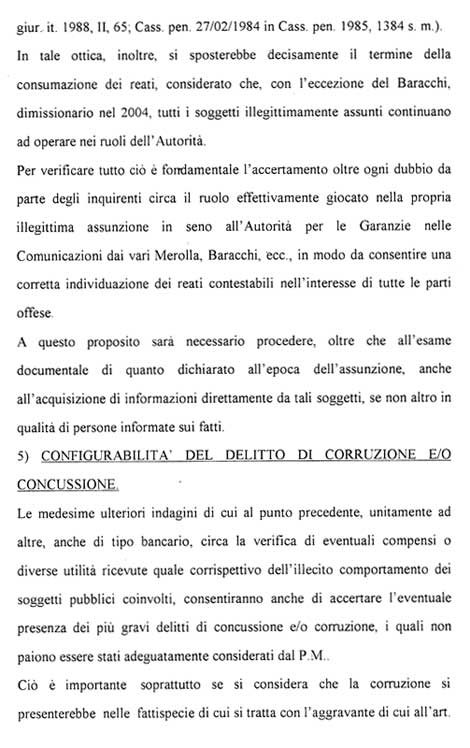 giur. it. 1988, II, 65; Cass. pen. 27/02/1984 in Cass. pen. 1985, 1384 s. m.).

In tale ottica, inoltre, si sposterebbe decisamente il termine della consumazione dei reati, considerato che, con l'eccezione del Baracchi, dimissionario nel 2004, tutti i soggetti illegittimamente assunti continuano ad operare nei ruoli dell'Autorità.

Per verificare tutto ciò è fondamentale l'accertamento oltre ogni dubbio da parte degli inquirenti circa il ruolo effettivamente giocato nella propria illegittima assunzione in seno all'Autorità per le Garanzie nelle Comunicazioni dai vari Merolla, Baracchi, ecc., in modo da consentire una corretta individuazione dei reati contestabili nell'interesse di tutte le parti offese.

A questo proposito sarà necessario procedere, oltre che all'esame documentale di quanto dichiarato all'epoca dell'assunzione, anche all'acquisizione di informazioni direttamente da tali soggetti, se non altro in qualità di persone informate sui fatti.

5) CONFIGURABILITA' DEL DELITTO DI CORRUZIONE E/O CONCUSSIONE.

Le medesime ulteriori indagini di cui al punto precedente, unitamente ad altre, anche di tipo bancario, circa la verifica di eventuali compensi o diverse utilità ricevute quale corrispettivo dell'illecito comportamento dei soggetti pubblici coinvolti, consentiranno anche di accertare l'eventuale presenza dei più gravi delitti di concussione e/o corruzione, i quali non paiono essere stati adeguatamente considerati dal P.M..

Ciò è importante soprattutto se si considera che la corruzione si presenterebbe nelle fattispecie di cui si tratta con l'aggravante di cui all'art.